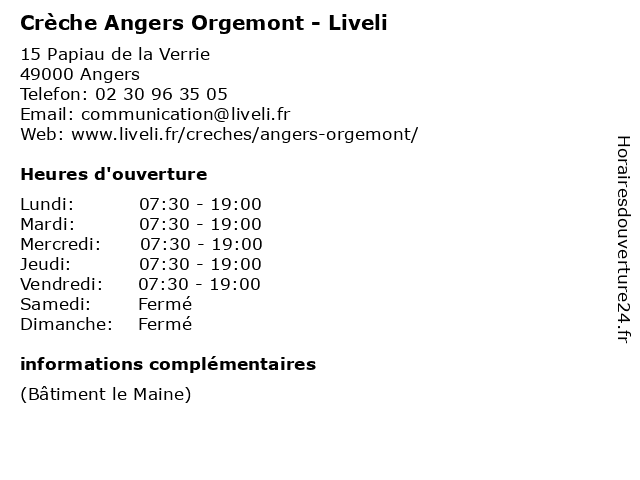 Crèche Angers Orgemont - Liveli

15 Papiau de la Verrie
49000 Angers
Telefon: 02 30 96 35 05
Email: communication@liveli.fr
Web: www.liveli.fr/creches/angers-orgemont/

Heures d'ouverture

| | |
|---|---|
| Lundi: | 07:30 - 19:00 |
| Mardi: | 07:30 - 19:00 |
| Mercredi: | 07:30 - 19:00 |
| Jeudi: | 07:30 - 19:00 |
| Vendredi: | 07:30 - 19:00 |
| Samedi: | Fermé |
| Dimanche: | Fermé |

informations complémentaires

(Bâtiment le Maine)

Horairesdouverture24.fr